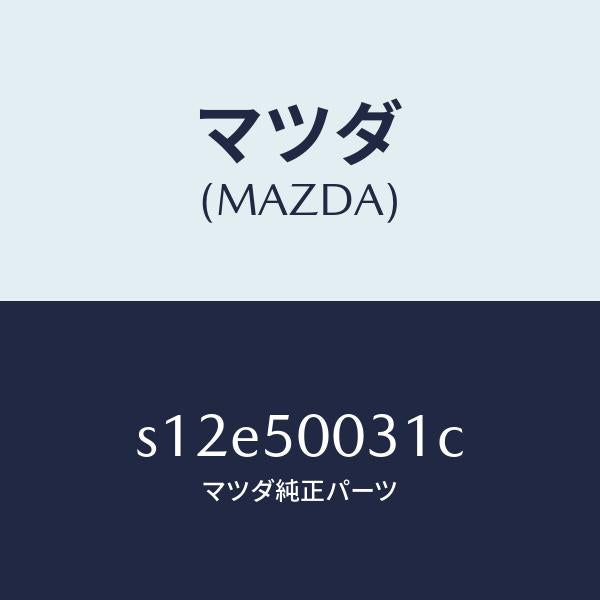 マツダ
(MAZDA)

s12e50031c
マツダ純正パーツ